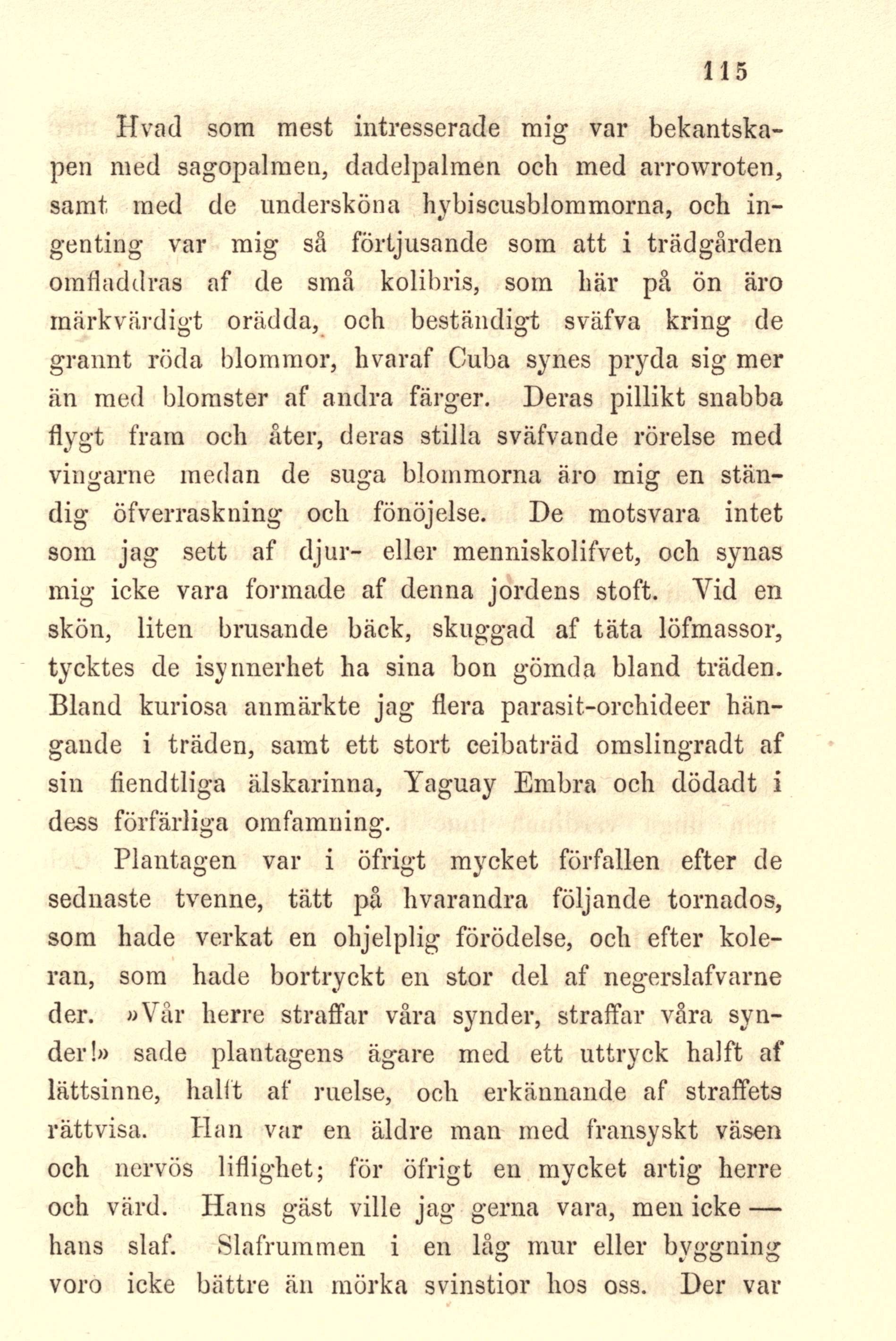 115

Hvad som mest intresserade mig var bekantskapen med sagopalmen, dadelpalmen och med arrowroten, samt med de undersköna hybiscusblommorna, och ingenting var mig så förtjusande som att i trädgården omfladdras af de små kolibris, som här på ön äro märkvärdigt orädda, och beständigt sväfva kring de grannt röda blommor, hvaraf Cuba synes pryda sig mer än med blomster af andra färger. Deras pillikt snabba flygt fram och åter, deras stilla sväfvande rörelse med vingarne medan de suga blommorna äro mig en ständig öfverraskning och fönöjelse. De motsvara intet som jag sett af djur- eller menniskolifvet, och synas mig icke vara formade af denna jordens stoft. Vid en skön, liten brusande bäck, skuggad af täta löfmassor, tycktes de isynnerhet ha sina bon gömda bland träden. Bland kuriosa anmärkte jag flera parasit-orchideer hängande i träden, samt ett stort ceibaträd omslingradt af sin fiendtliga älskarinna, Yaguay Embra och dödadt i dess förfärliga omfamning.

Plantagen var i öfrigt mycket förfallen efter de sednaste tvenne, tätt på hvarandra följande tornados, som hade verkat en ohjelplig förödelse, och efter koleran, som hade bortryckt en stor del af negerslafvarne der. »Vår herre straffar våra synder, straffar våra synder!» sade plantagens ägare med ett uttryck halft af lättsinne, halft af ruelse, och erkännande af straffets rättvisa. Han var en äldre man med fransyskt väsen och nervös liflighet; för öfrigt en mycket artig herre och värd. Hans gäst ville jag gerna vara, men icke — hans slaf. Slafrummen i en låg mur eller byggning voro icke bättre än mörka svinstior hos oss. Der var